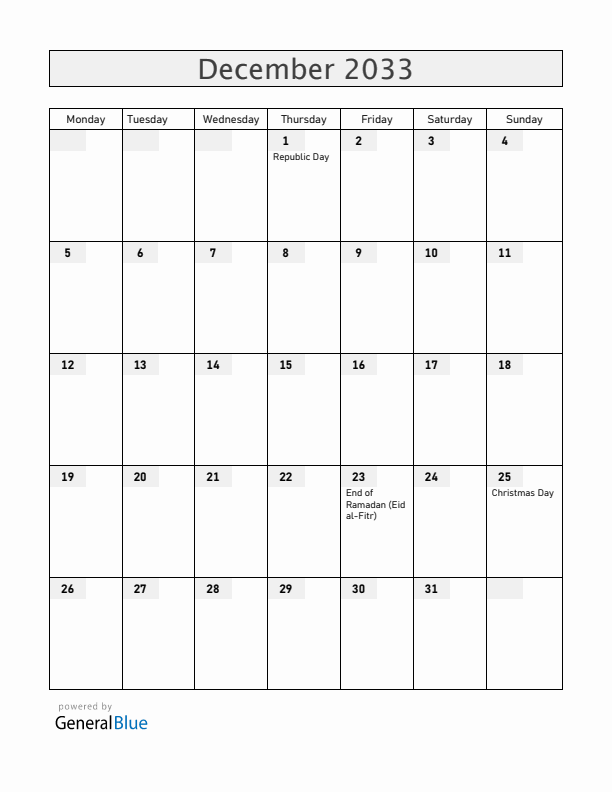 December 2033

| Monday | Tuesday | Wednesday | Thursday | Friday | Saturday | Sunday |
|---|---|---|---|---|---|---|
| | | | 1 Republic Day | 2 | 3 | 4 |
| 5 | 6 | 7 | 8 | 9 | 10 | 11 |
| 12 | 13 | 14 | 15 | 16 | 17 | 18 |
| 19 | 20 | 21 | 22 | 23 End of Ramadan (Eid al-Fitr) | 24 | 25 Christmas Day |
| 26 | 27 | 28 | 29 | 30 | 31 | |

powered by
GeneralBlue